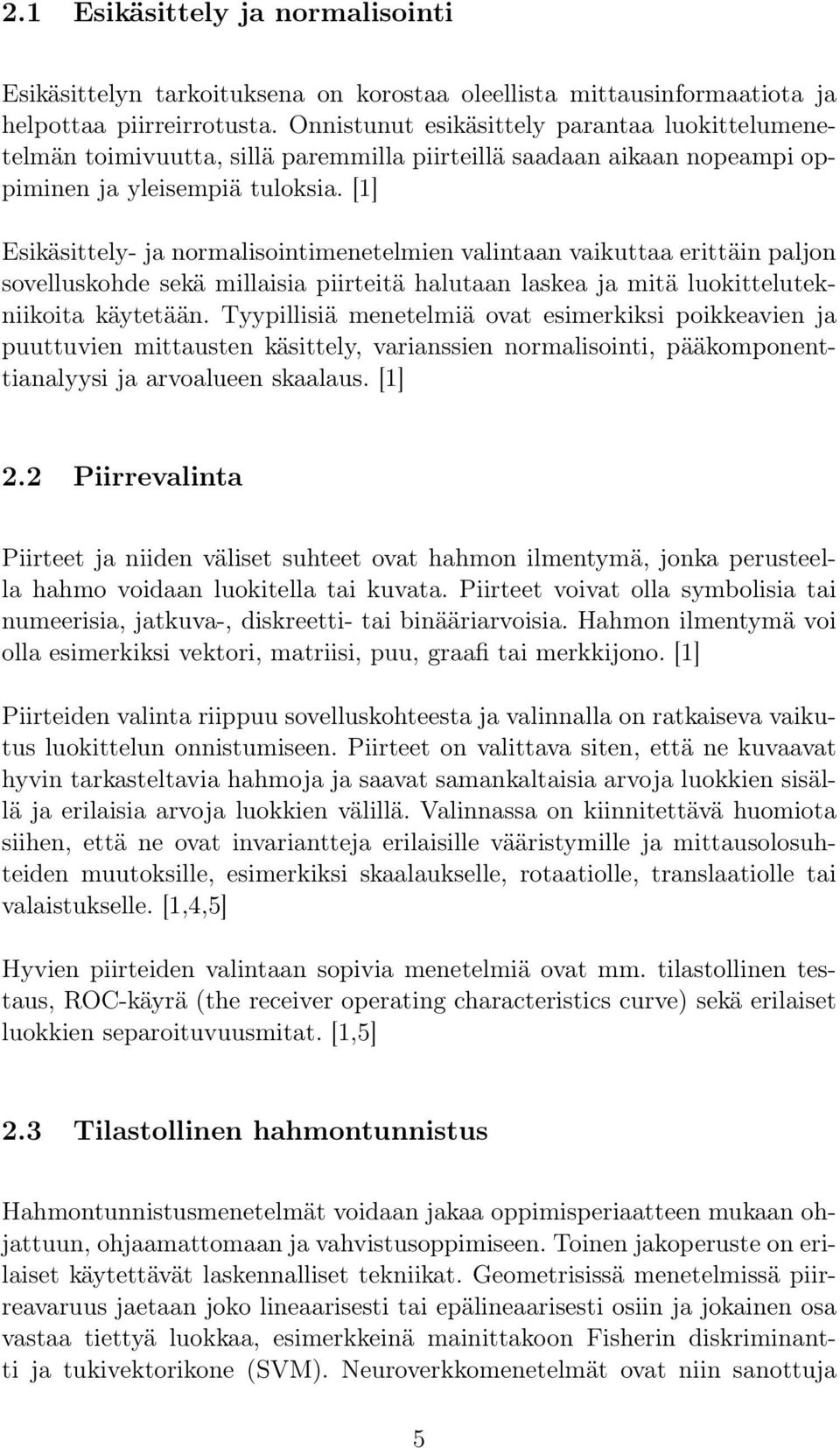 2.1 Esikäsittely ja normalisointi

Esikäsittelyn tarkoituksena on korostaa oleellista mittausinformaatiota ja helpottaa piirreirrotusta. Onnistunut esikäsittely parantaa luokittelumenetelmän toimivuutta, sillä paremmilla piirteillä saadaan aikaan nopeampi oppiminen ja yleisempiä tuloksia. [1]

Esikäsittely- ja normalisointimenetelmien valintaan vaikuttaa erittäin paljon sovelluskohde sekä millaisia piirteitä halutaan laskea ja mitä luokittelutekniikoita käytetään. Tyypillisiä menetelmiä ovat esimerkiksi poikkeavien ja puuttuvien mittausten käsittely, varianssien normalisointi, pääkomponenttianalyysi ja arvoalueen skaalaus. [1]

2.2 Piirrevalinta

Piirteet ja niiden väliset suhteet ovat hahmon ilmentymä, jonka perusteella hahmo voidaan luokitella tai kuvata. Piirteet voivat olla symbolisia tai numeerisia, jatkuva-, diskreetti- tai binääriarvoisia. Hahmon ilmentymä voi olla esimerkiksi vektori, matriisi, puu, graafi tai merkkijono. [1]

Piirteiden valinta riippuu sovelluskohteesta ja valinnalla on ratkaiseva vaikutus luokittelun onnistumiseen. Piirteet on valittava siten, että ne kuvaavat hyvin tarkasteltavia hahmoja ja saavat samankaltaisia arvoja luokkien sisällä ja erilaisia arvoja luokkien välillä. Valinnassa on kiinnitettävä huomiota siihen, että ne ovat invariantteja erilaisille vääristymille ja mittausolosuhteiden muutoksille, esimerkiksi skaalaukselle, rotaatiolle, translaatiolle tai valaistukselle. [1,4,5]

Hyvien piirteiden valintaan sopivia menetelmiä ovat mm. tilastollinen testaus, ROC-käyrä (the receiver operating characteristics curve) sekä erilaiset luokkien separoituvuusmitat. [1,5]

2.3 Tilastollinen hahmontunnistus

Hahmontunnistusmenetelmät voidaan jakaa oppimisperiaatteen mukaan ohjattuun, ohjaamattomaan ja vahvistusoppimiseen. Toinen jakoperuste on erilaiset käytettävät laskennalliset tekniikat. Geometrisissä menetelmissä piirreavaruus jaetaan joko lineaarisesti tai epälineaarisesti osiin ja jokainen osa vastaa tiettyä luokkaa, esimerkkeinä mainittakoon Fisherin diskriminantti ja tukivektorikone (SVM). Neuroverkkomenetelmät ovat niin sanottuja

5